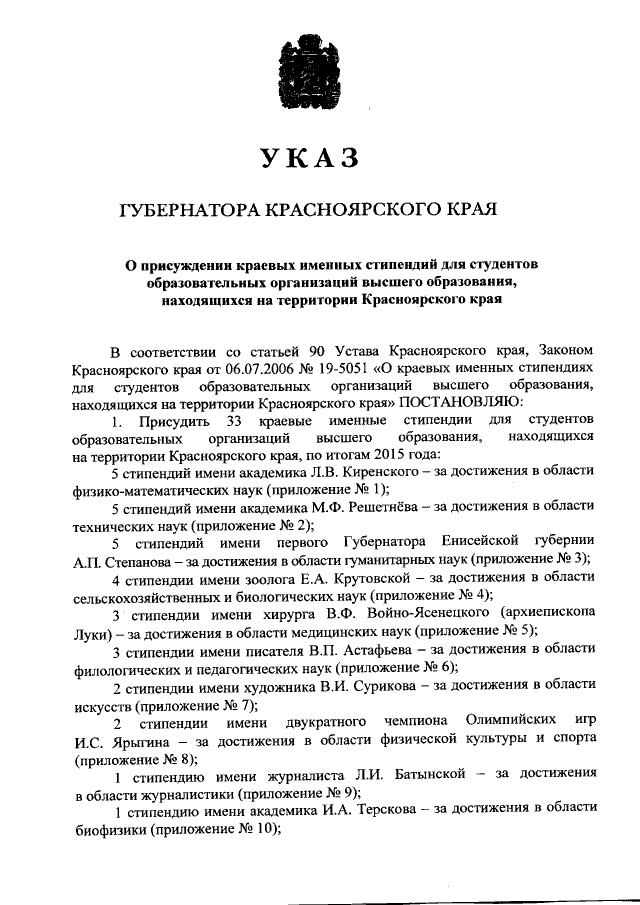 УКАЗ

ГУБЕРНАТОРА КРАСНОЯРСКОГО КРАЯ

О присуждении краевых именных стипендий для студентов образовательных организаций высшего образования, находящихся на территории Красноярского края

В соответствии со статьей 90 Устава Красноярского края, Законом Красноярского края от 06.07.2006 № 19-5051 «О краевых именных стипендиях для студентов образовательных организаций высшего образования, находящихся на территории Красноярского края» ПОСТАНОВЛЯЮ:

1. Присудить 33 краевые именные стипендии для студентов образовательных организаций высшего образования, находящихся на территории Красноярского края, по итогам 2015 года:

5 стипендий имени академика Л.В. Киренского – за достижения в области физико-математических наук (приложение № 1);

5 стипендий имени академика М.Ф. Решетнёва – за достижения в области технических наук (приложение № 2);

5 стипендий имени первого Губернатора Енисейской губернии А.П. Степанова – за достижения в области гуманитарных наук (приложение № 3);

4 стипендии имени зоолога Е.А. Крутовской – за достижения в области сельскохозяйственных и биологических наук (приложение № 4);

3 стипендии имени хирурга В.Ф. Войно-Ясенецкого (архиепископа Луки) – за достижения в области медицинских наук (приложение № 5);

3 стипендии имени писателя В.П. Астафьева – за достижения в области филологических и педагогических наук (приложение № 6);

2 стипендии имени художника В.И. Сурикова – за достижения в области искусств (приложение № 7);

2 стипендии имени двукратного чемпиона Олимпийских игр И.С. Ярыгина – за достижения в области физической культуры и спорта (приложение № 8);

1 стипендию имени журналиста Л.И. Батынской – за достижения в области журналистики (приложение № 9);

1 стипендию имени академика И.А. Терскова – за достижения в области биофизики (приложение № 10);